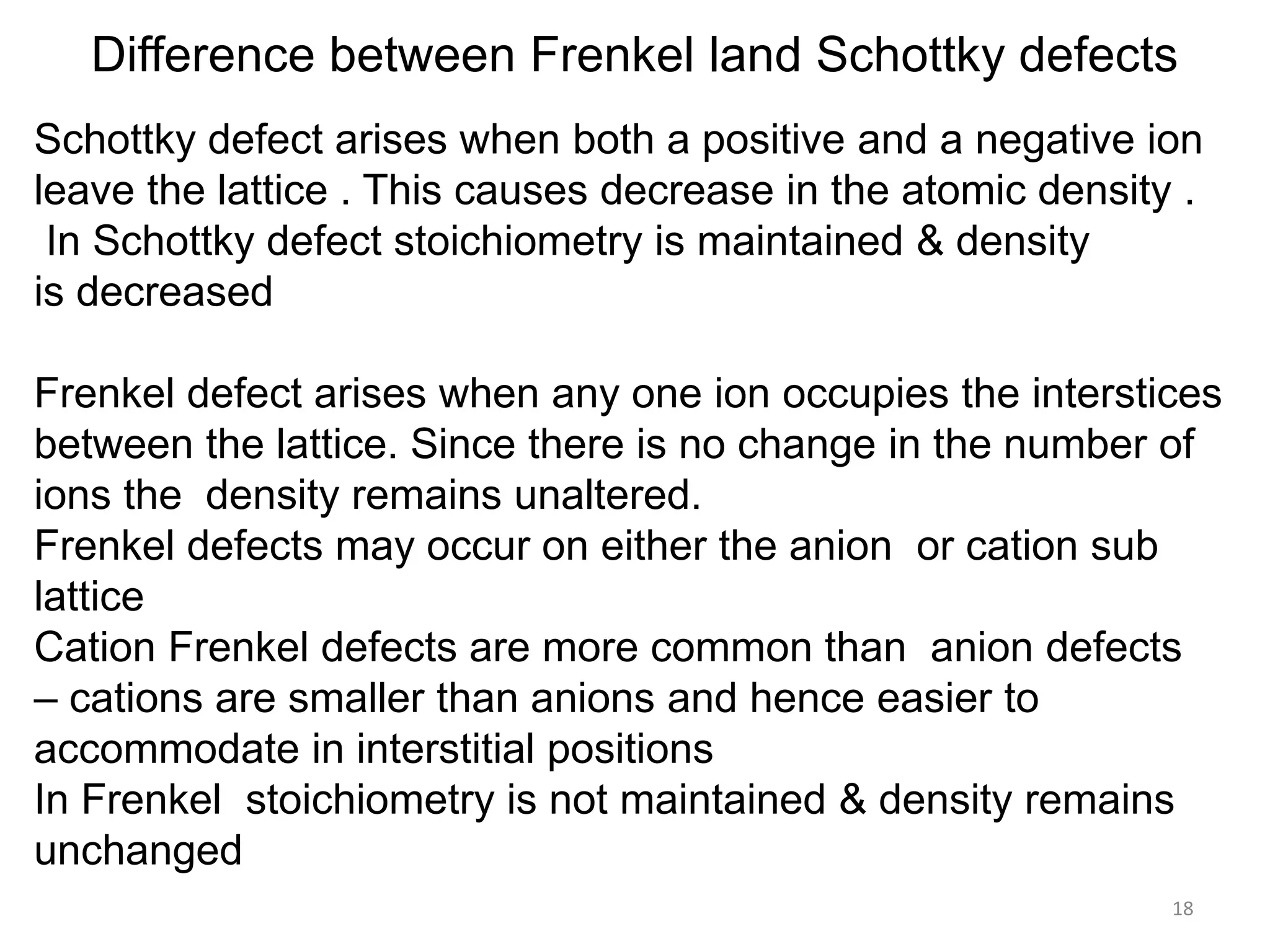 Difference between Frenkel land Schottky defects

Schottky defect arises when both a positive and a negative ion leave the lattice . This causes decrease in the atomic density .
In Schottky defect stoichiometry is maintained & density is decreased

Frenkel defect arises when any one ion occupies the interstices between the lattice. Since there is no change in the number of ions the density remains unaltered.
Frenkel defects may occur on either the anion or cation sub lattice
Cation Frenkel defects are more common than anion defects – cations are smaller than anions and hence easier to accommodate in interstitial positions
In Frenkel stoichiometry is not maintained & density remains unchanged

18